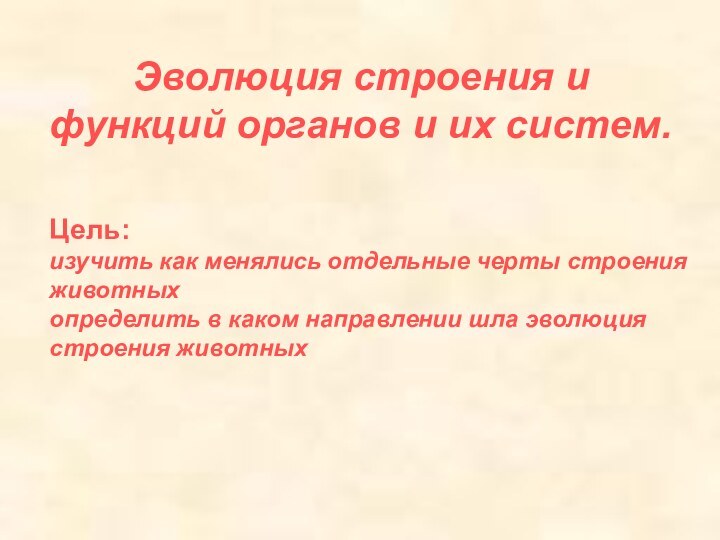 Эволюция строения и функций органов и их систем.

Цель:
изучить как менялись отдельные черты строения животных
определить в каком направлении шла эволюция строения животных